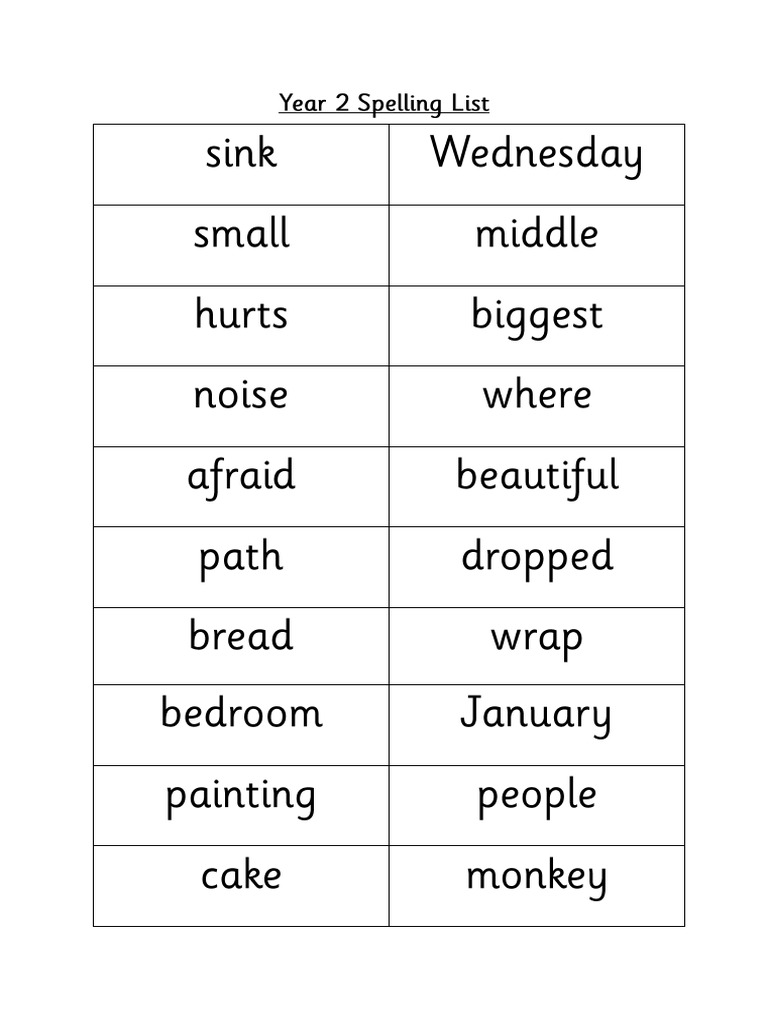 Year 2 Spelling List

| sink | Wednesday |
|---|---|
| small | middle |
| hurts | biggest |
| noise | where |
| afraid | beautiful |
| path | dropped |
| bread | wrap |
| bedroom | January |
| painting | people |
| cake | monkey |